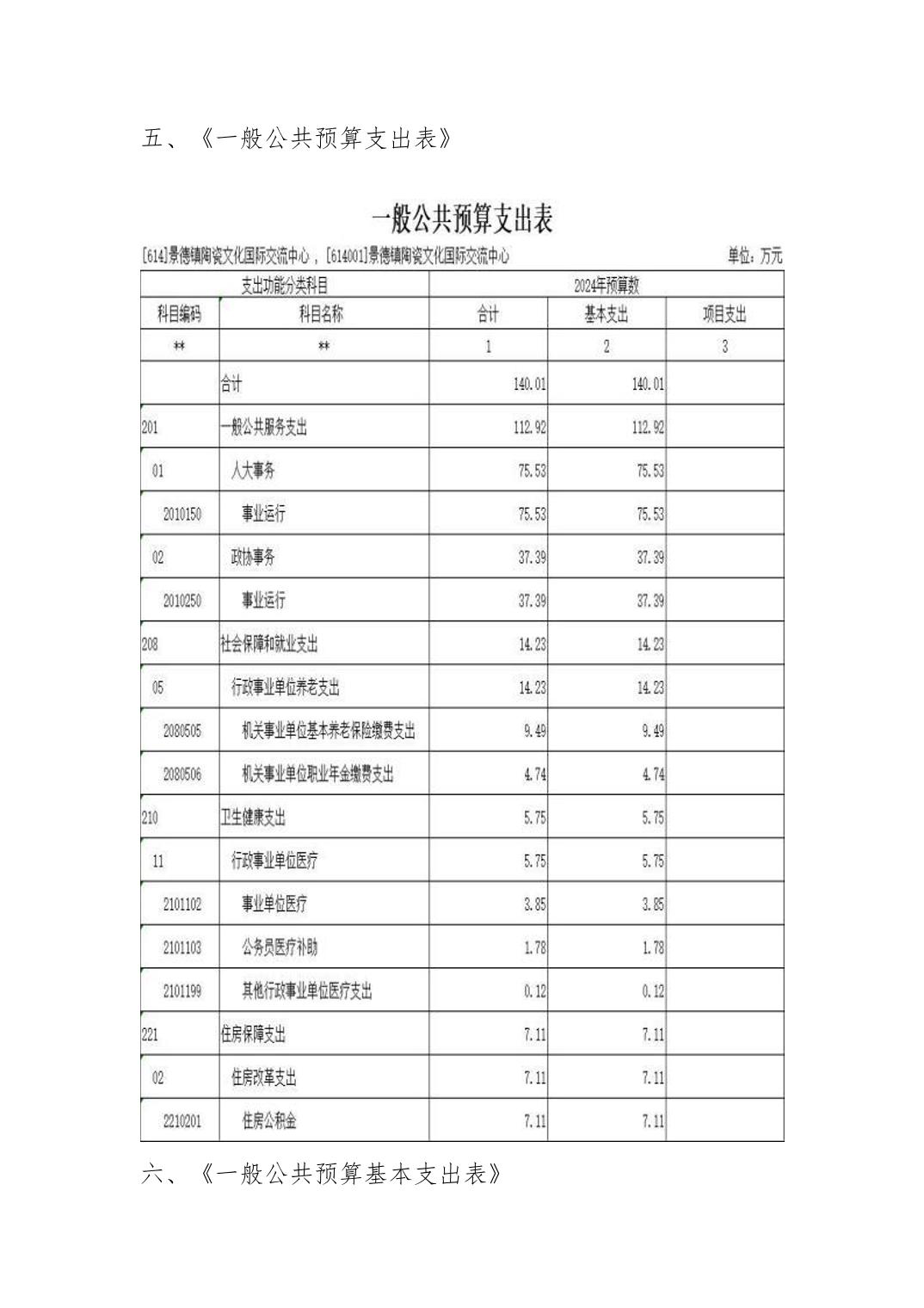 五、《一般公共预算支出表》

一般公共预算支出表

[614]景德镇陶瓷文化国际交流中心，[614001]景德镇陶瓷文化国际交流中心

单位：万元

| 支出功能分类科目 | | 2024年预算数 | | |
|---|---|---|---|---|
| 科目编码 | 科目名称 | 合计 | 基本支出 | 项目支出 |
| ** | ** | 1 | 2 | 3 |
| | 合计 | 140.01 | 140.01 | |
| 201 | 一般公共服务支出 | 112.92 | 112.92 | |
| 01 | 人大事务 | 75.53 | 75.53 | |
| 2010150 | 事业运行 | 75.53 | 75.53 | |
| 02 | 政协事务 | 37.39 | 37.39 | |
| 2010250 | 事业运行 | 37.39 | 37.39 | |
| 208 | 社会保障和就业支出 | 14.23 | 14.23 | |
| 05 | 行政事业单位养老支出 | 14.23 | 14.23 | |
| 2080505 | 机关事业单位基本养老保险缴费支出 | 9.49 | 9.49 | |
| 2080506 | 机关事业单位职业年金缴费支出 | 4.74 | 4.74 | |
| 210 | 卫生健康支出 | 5.75 | 5.75 | |
| 11 | 行政事业单位医疗 | 5.75 | 5.75 | |
| 2101102 | 事业单位医疗 | 3.85 | 3.85 | |
| 2101103 | 公务员医疗补助 | 1.78 | 1.78 | |
| 2101199 | 其他行政事业单位医疗支出 | 0.12 | 0.12 | |
| 221 | 住房保障支出 | 7.11 | 7.11 | |
| 02 | 住房改革支出 | 7.11 | 7.11 | |
| 2210201 | 住房公积金 | 7.11 | 7.11 | |

六、《一般公共预算基本支出表》